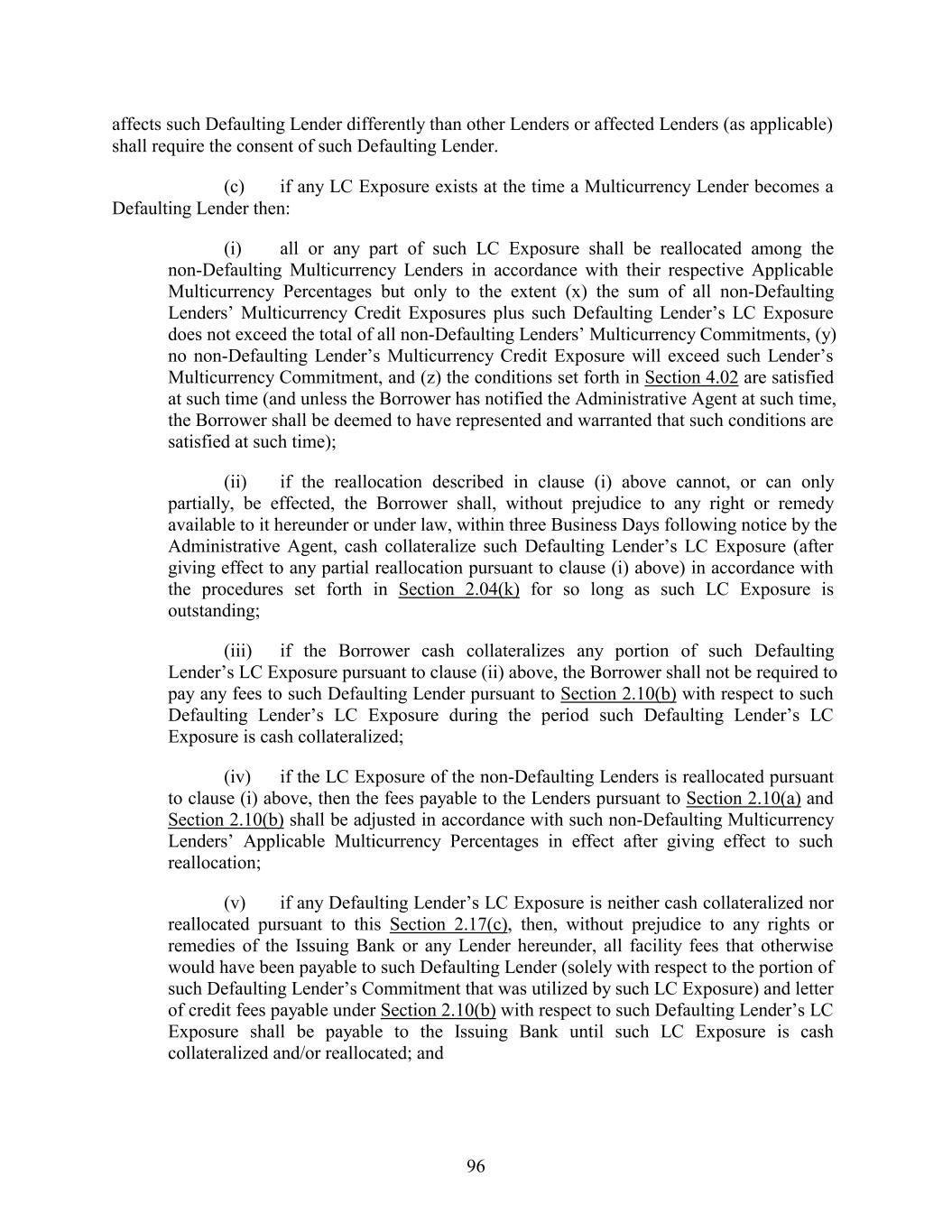 affects such Defaulting Lender differently than other Lenders or affected Lenders (as applicable) shall require the consent of such Defaulting Lender.

(c) if any LC Exposure exists at the time a Multicurrency Lender becomes a Defaulting Lender then:

(i) all or any part of such LC Exposure shall be reallocated among the non-Defaulting Multicurrency Lenders in accordance with their respective Applicable Multicurrency Percentages but only to the extent (x) the sum of all non-Defaulting Lenders' Multicurrency Credit Exposures plus such Defaulting Lender's LC Exposure does not exceed the total of all non-Defaulting Lenders' Multicurrency Commitments, (y) no non-Defaulting Lender's Multicurrency Credit Exposure will exceed such Lender's Multicurrency Commitment, and (z) the conditions set forth in Section 4.02 are satisfied at such time (and unless the Borrower has notified the Administrative Agent at such time, the Borrower shall be deemed to have represented and warranted that such conditions are satisfied at such time);

(ii) if the reallocation described in clause (i) above cannot, or can only partially, be effected, the Borrower shall, without prejudice to any right or remedy available to it hereunder or under law, within three Business Days following notice by the Administrative Agent, cash collateralize such Defaulting Lender's LC Exposure (after giving effect to any partial reallocation pursuant to clause (i) above) in accordance with the procedures set forth in Section 2.04(k) for so long as such LC Exposure is outstanding;

(iii) if the Borrower cash collateralizes any portion of such Defaulting Lender's LC Exposure pursuant to clause (ii) above, the Borrower shall not be required to pay any fees to such Defaulting Lender pursuant to Section 2.10(b) with respect to such Defaulting Lender's LC Exposure during the period such Defaulting Lender's LC Exposure is cash collateralized;

(iv) if the LC Exposure of the non-Defaulting Lenders is reallocated pursuant to clause (i) above, then the fees payable to the Lenders pursuant to Section 2.10(a) and Section 2.10(b) shall be adjusted in accordance with such non-Defaulting Multicurrency Lenders' Applicable Multicurrency Percentages in effect after giving effect to such reallocation;

(v) if any Defaulting Lender's LC Exposure is neither cash collateralized nor reallocated pursuant to this Section 2.17(c), then, without prejudice to any rights or remedies of the Issuing Bank or any Lender hereunder, all facility fees that otherwise would have been payable to such Defaulting Lender (solely with respect to the portion of such Defaulting Lender's Commitment that was utilized by such LC Exposure) and letter of credit fees payable under Section 2.10(b) with respect to such Defaulting Lender's LC Exposure shall be payable to the Issuing Bank until such LC Exposure is cash collateralized and/or reallocated; and

96